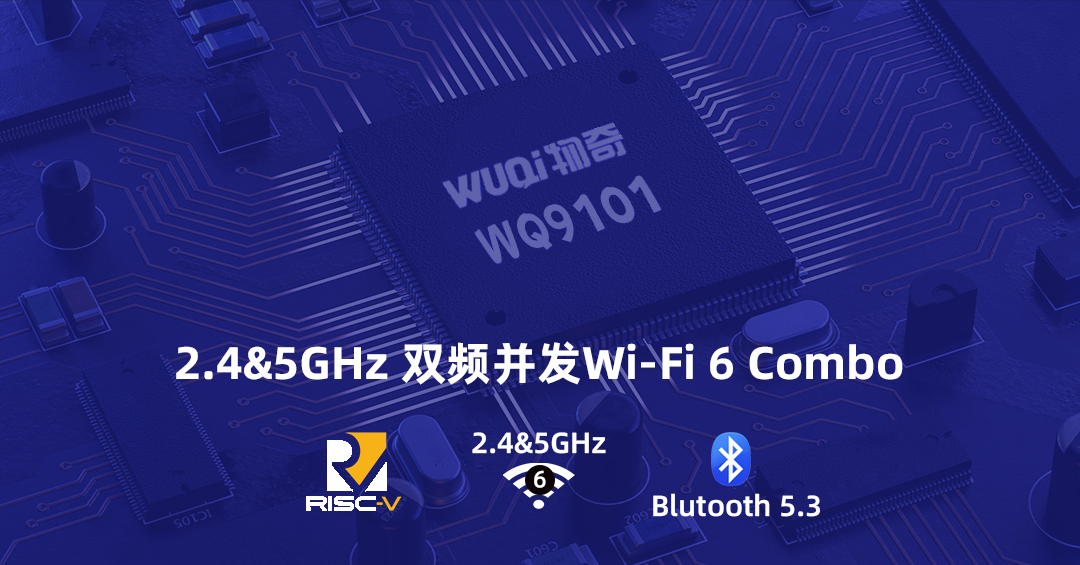 WUQi 物奇
WQ9101

2.4&5GHz 双频并发Wi-Fi 6 Combo

RISC-V

2.4&5GHz
6

Blutooth 5.3